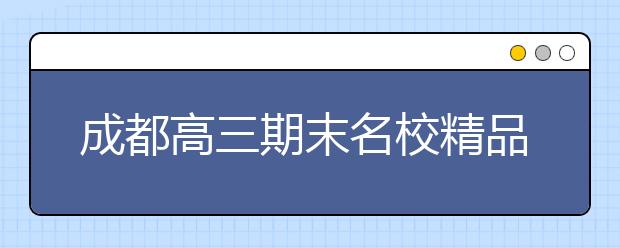 成都高三期末名校精品